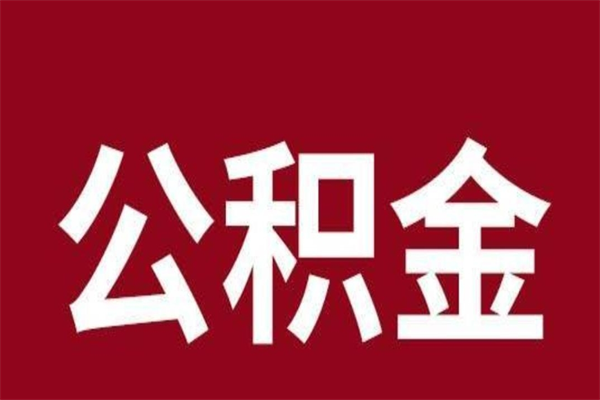 公积金